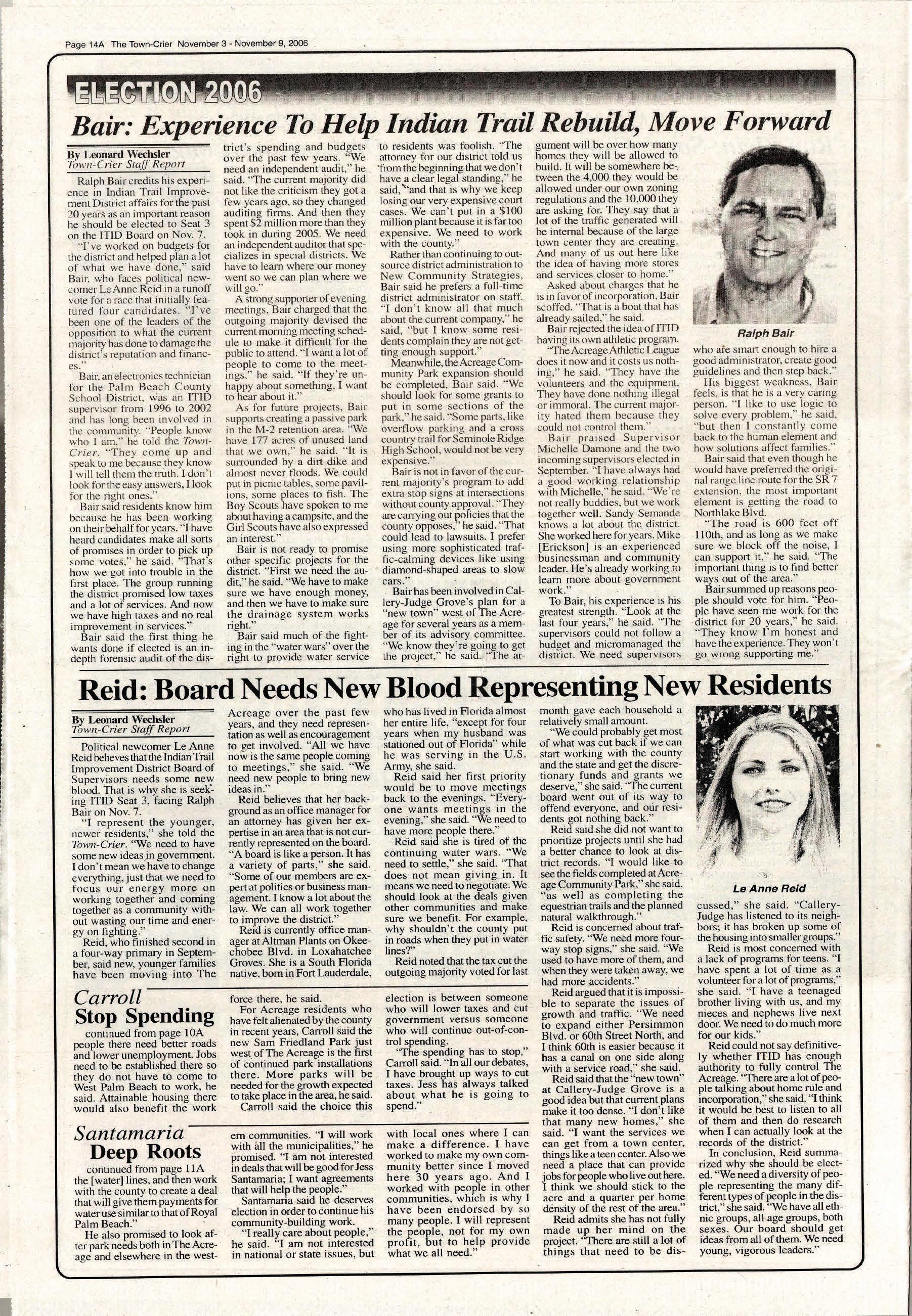 Page 14A The Town-Crier November 3 - November 9, 2006

ELECTION 2006

Bair: Experience To Help Indian Trail Rebuild, Move Forward

By Leonard Wechsler
Town-Crier Staff Report

Ralph Bair credits his experience in Indian Trail Improvement District affairs for the past 20 years as an important reason he should be elected to Seat 3 on the ITID Board on Nov. 7.

"I've worked on budgets for the district and helped plan a lot of what we have done," said Bair, who faces political newcomer Le Anne Reid in a runoff vote for a race that initially featured four candidates. "I've been one of the leaders of the opposition to what the current majority has done to damage the district's reputation and finances."

Bair, an electronics technician for the Palm Beach County School District, was an ITID supervisor from 1996 to 2002 and has long been involved in the community. "People know who I am," he told the Town-Crier. "They come up and speak to me because they know I will tell them the truth. I don't look for the easy answers, I look for the right ones."

Bair said residents know him because he has been working on their behalf for years. "I have heard candidates make all sorts of promises in order to pick up some votes," he said. "That's how we got into trouble in the first place. The group running the district promised low taxes and a lot of services. And now we have high taxes and no real improvement in services."

Bair said the first thing he wants done if elected is an in-depth forensic audit of the district's spending and budgets over the past few years. "We need an independent audit," he said. "The current majority did not like the criticism they got a few years ago, so they changed auditing firms. And then they spent $2 million more than they took in during 2005. We need an independent auditor that specializes in special districts. We have to learn where our money went so we can plan where we will go."

A strong supporter of evening meetings, Bair charged that the outgoing majority devised the current morning meeting schedule to make it difficult for the public to attend. "I want a lot of people to come to the meetings," he said. "If they're unhappy about something, I want to hear about it."

As for future projects, Bair supports creating a passive park in the M-2 retention area. "We have 177 acres of unused land that we own," he said. "It is surrounded by a dirt dike and almost never floods. We could put in picnic tables, some pavilions, some places to fish. The Boy Scouts have spoken to me about having a campsite, and the Girl Scouts have also expressed an interest."

Bair is not ready to promise other specific projects for the district. "First we need the audit," he said. "We have to make sure we have enough money, and then we have to make sure the drainage system works right."

Bair said much of the fighting in the "water wars" over the right to provide water service to residents was foolish. "The attorney for our district told us from the beginning that we don't have a clear legal standing," he said, "and that is why we keep losing our very expensive court cases. We can't put in a $100 million plant because it is far too expensive. We need to work with the county."

Rather than continuing to outsource district administration to New Community Strategies, Bair said he prefers a full-time district administrator on staff. "I don't know all that much about the current company," he said, "but I know some residents complain they are not getting enough support."

Meanwhile, the Acreage Community Park expansion should be completed, Bair said. "We should look for some grants to put in some sections of the park," he said. "Some parts, like overflow parking and a cross country trail for Seminole Ridge High School, would not be very expensive."

Bair is not in favor of the current majority's program to add extra stop signs at intersections without county approval. "They are carrying out policies that the county opposes," he said. "That could lead to lawsuits. I prefer using more sophisticated traffic-calming devices like using diamond-shaped areas to slow cars."

Bair has been involved in Callery-Judge Grove's plan for a "new town" west of The Acreage for several years as a member of its advisory committee. "We know they're going to get the project," he said. "The argument will be over how many homes they will be allowed to build. It will be somewhere between the 4,000 they would be allowed under our own zoning regulations and the 10,000 they are asking for. They say that a lot of the traffic generated will be internal because of the large town center they are creating. And many of us out here like the idea of having more stores and services closer to home."

Asked about charges that he is in favor of incorporation, Bair scoffed. "That is a boat that has already sailed," he said.

Bair rejected the idea of ITID having its own athletic program. "The Acreage Athletic League does it now and it costs us nothing," he said. "They have the volunteers and the equipment. They have done nothing illegal or immoral. The current majority hated them because they could not control them."

Bair praised Supervisor Michelle Damone and the two incoming supervisors elected in September. "I have always had a good working relationship with Michelle," he said. "We're not really buddies, but we work together well. Sandy Semande knows a lot about the district. She worked here for years. Mike [Erickson] is an experienced businessman and community leader. He's already working to learn more about government work."

To Bair, his experience is his greatest strength. "Look at the last four years," he said. "The supervisors could not follow a budget and micromanaged the district. We need supervisors who are smart enough to hire a good administrator, create good guidelines and then step back."

Ralph Bair

His biggest weakness, Bair feels, is that he is a very caring person. "I like to use logic to solve every problem," he said, "but then I constantly come back to the human element and how solutions affect families."

Bair said that even though he would have preferred the original range line route for the SR 7 extension, the most important element is getting the road to Northlake Blvd.

"The road is 600 feet off 110th, and as long as we make sure we block off the noise, I can support it," he said. "The important thing is to find better ways out of the area."

Bair summed up reasons people should vote for him. "People have seen me work for the district for 20 years," he said. "They know I'm honest and have the experience. They won't go wrong supporting me."

Reid: Board Needs New Blood Representing New Residents

By Leonard Wechsler
Town-Crier Staff Report

Political newcomer Le Anne Reid believes that the Indian Trail Improvement District Board of Supervisors needs some new blood. That is why she is seeking ITID Seat 3, facing Ralph Bair on Nov. 7.

"I represent the younger, newer residents," she told the Town-Crier. "We need to have some new ideas in government. I don't mean we have to change everything, just that we need to focus our energy more on working together and coming together as a community without wasting our time and energy on fighting."

Reid, who finished second in a four-way primary in September, said new, younger families have been moving into The Acreage over the past few years, and they need representation as well as encouragement to get involved. "All we have now is the same people coming to meetings," she said. "We need new people to bring new ideas in."

Reid believes that her background as an office manager for an attorney has given her expertise in an area that is not currently represented on the board. "A board is like a person. It has a variety of parts," she said. "Some of our members are expert at politics or business management. I know a lot about the law. We can all work together to improve the district."

Reid is currently office manager at Altman Plants on Okeechobee Blvd. in Loxahatchee Groves. She is a South Florida native, born in Fort Lauderdale, who has lived in Florida almost her entire life, "except for four years when my husband was stationed out of Florida" while he was serving in the U.S. Army, she said.

Reid said her first priority would be to move meetings back to the evenings. "Everyone wants meetings in the evening," she said. "We need to have more people there."

Reid said she is tired of the continuing water wars. "We need to settle," she said. "That does not mean giving in. It means we need to negotiate. We should look at the deals given other communities and make sure we benefit. For example, why shouldn't the county put in roads when they put in water lines?"

Reid noted that the tax cut the outgoing majority voted for last month gave each household a relatively small amount.

"We could probably get most of what was cut back if we can start working with the county and the state and get the discretionary funds and grants we deserve," she said. "The current board went out of its way to offend everyone, and our residents got nothing back."

Reid said she did not want to prioritize projects until she had a better chance to look at district records. "I would like to see the fields completed at Acreage Community Park," she said, "as well as completing the equestrian trails and the planned natural walkthrough."

Reid is concerned about traffic safety. "We need more four-way stop signs," she said. "We used to have more of them, and when they were taken away, we had more accidents."

Reid argued that it is impossible to separate the issues of growth and traffic. "We need to expand either Persimmon Blvd. or 60th Street North, and I think 60th is easier because it has a canal on one side along with a service road," she said.

Reid said that the "new town" at Callery-Judge Grove is a good idea but that current plans make it too dense. "I don't like that many new homes," she said. "I want the services we can get from a town center, things like a teen center. Also we need a place that can provide jobs for people who live out here. I think we should stick to the acre and a quarter per home density of the rest of the area."

Reid admits she has not fully made up her mind on the project. "There are still a lot of things that need to be discussed," she said. "Callery-Judge has listened to its neighbors; it has broken up some of the housing into smaller groups."

Le Anne Reid

Reid is most concerned with a lack of programs for teens. "I have spent a lot of time as a volunteer for a lot of programs," she said. "I have a teenaged brother living with us, and my nieces and nephews live next door. We need to do much more for our kids."

Reid could not say definitively whether ITID has enough authority to fully control The Acreage. "There are a lot of people talking about home rule and incorporation," she said. "I think it would be best to listen to all of them and then do research when I can actually look at the records of the district."

In conclusion, Reid summarized why she should be elected. "We need a diversity of people representing the many different types of people in the district," she said. "We have all ethnic groups, all age groups, both sexes. Our board should get ideas from all of them. We need young, vigorous leaders."

Carroll
Stop Spending
continued from page 10A

people there need better roads and lower unemployment. Jobs need to be established there so they do not have to come to West Palm Beach to work, he said. Attainable housing there would also benefit the work force there, he said.

For Acreage residents who have felt alienated by the county in recent years, Carroll said the new Sam Friedland Park just west of The Acreage is the first of continued park installations there. More parks will be needed for the growth expected to take place in the area, he said.

Carroll said the choice this election is between someone who will lower taxes and cut government versus someone who will continue out-of-control spending.

"The spending has to stop," Carroll said. "In all our debates, I have brought up ways to cut taxes. Jess has always talked about what he is going to spend."

Santamaria
Deep Roots
continued from page 11A

the [water] lines, and then work with the county to create a deal that will give them payments for water use similar to that of Royal Palm Beach."

He also promised to look after park needs both in The Acreage and elsewhere in the western communities. "I will work with all the municipalities," he promised. "I am not interested in deals that will be good for Jess Santamaria; I want agreements that will help the people."

Santamaria said he deserves election in order to continue his community-building work.

"I really care about people," he said. "I am not interested in national or state issues, but with local ones where I can make a difference. I have worked to make my own community better since I moved here 30 years ago. And I worked with people in other communities, which is why I have been endorsed by so many people. I will represent the people, not for my own profit, but to help provide what we all need."